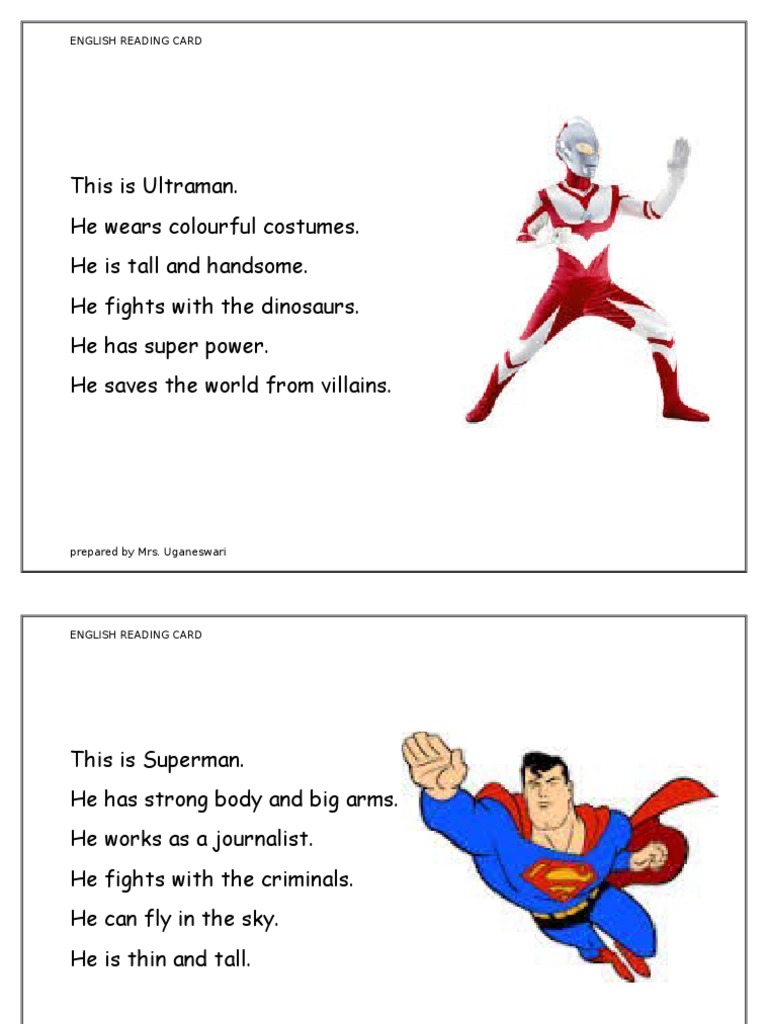 ENGLISH READING CARD

This is Ultraman.

He wears colourful costumes.

He is tall and handsome.

He fights with the dinosaurs.

He has super power.

He saves the world from villains.

prepared by Mrs. Uganeswari

ENGLISH READING CARD

This is Superman.

He has strong body and big arms.

He works as a journalist.

He fights with the criminals.

He can fly in the sky.

He is thin and tall.